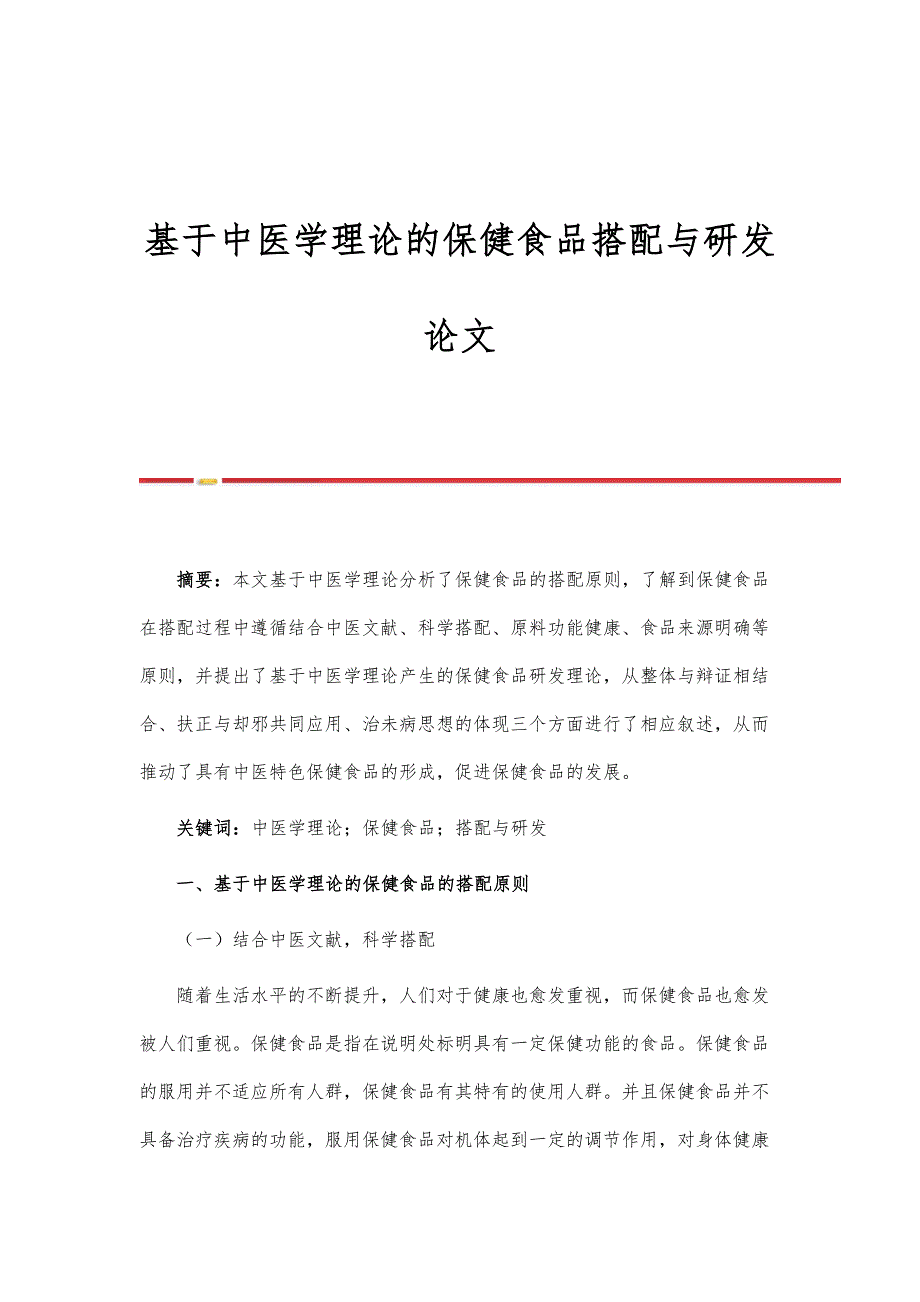 基于中医学理论的保健食品搭配与研发论文

摘要：本文基于中医学理论分析了保健食品的搭配原则，了解到保健食品在搭配过程中遵循结合中医文献、科学搭配、原料功能健康、食品来源明确等原则，并提出了基于中医学理论产生的保健食品研发理论，从整体与辩证相结合、扶正与却邪共同应用、治未病思想的体现三个方面进行了相应叙述，从而推动了具有中医特色保健食品的形成，促进保健食品的发展。

关键词：中医学理论；保健食品；搭配与研发

一、基于中医学理论的保健食品的搭配原则

（一）结合中医文献，科学搭配

随着生活水平的不断提升，人们对于健康也愈发重视，而保健食品也愈发被人们重视。保健食品是指在说明处标明具有一定保健功能的食品。保健食品的服用并不适应所有人群，保健食品有其特有的使用人群。并且保健食品并不具备治疗疾病的功能，服用保健食品对机体起到一定的调节作用，对身体健康